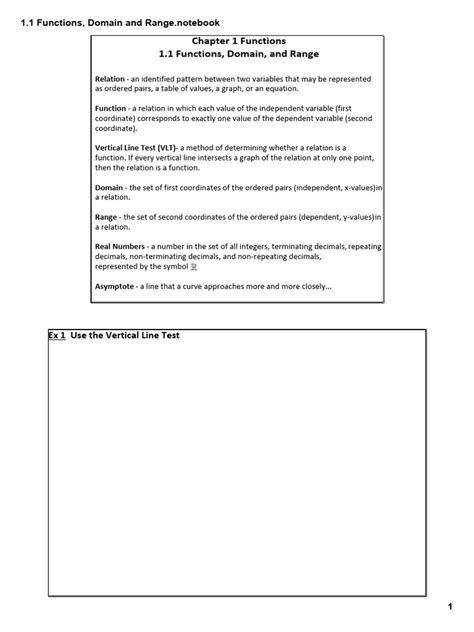 1.1 Functions, Domain and Range.notebook

Chapter 1 Functions
1.1 Functions, Domain, and Range

Relation - an identified pattern between two variables that may be represented as ordered pairs, a table of values, a graph, or an equation.

Function - a relation in which each value of the independent variable (first coordinate) corresponds to exactly one value of the dependent variable (second coordinate).

Vertical Line Test (VLT)- a method of determining whether a relation is a function. If every vertical line intersects a graph of the relation at only one point, then the relation is a function.

Domain - the set of first coordinates of the ordered pairs (independent, x-values)in a relation.

Range - the set of second coordinates of the ordered pairs (dependent, y-values)in a relation.

Real Numbers - a number in the set of all integers, terminating decimals, repeating decimals, non-terminating decimals, and non-repeating decimals, represented by the symbol $\mathbb{R}$

Asymptote - a line that a curve approaches more and more closely...

Ex 1 Use the Vertical Line Test

1